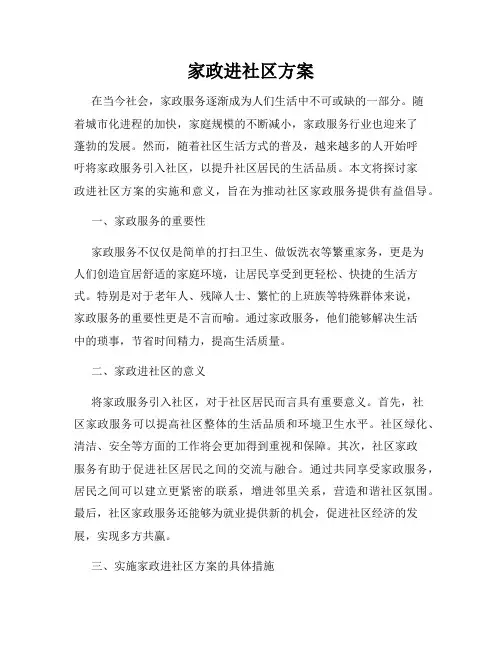 家政进社区方案

在当今社会，家政服务逐渐成为人们生活中不可或缺的一部分。随着城市化进程的加快，家庭规模的不断减小，家政服务行业也迎来了蓬勃的发展。然而，随着社区生活方式的普及，越来越多的人开始呼吁将家政服务引入社区，以提升社区居民的生活品质。本文将探讨家政进社区方案的实施和意义，旨在为推动社区家政服务提供有益倡导。

一、家政服务的重要性

家政服务不仅仅是简单的打扫卫生、做饭洗衣等繁重家务，更是为人们创造宜居舒适的家庭环境，让居民享受到更轻松、快捷的生活方式。特别是对于老年人、残障人士、繁忙的上班族等特殊群体来说，家政服务的重要性更是不言而喻。通过家政服务，他们能够解决生活中的琐事，节省时间精力，提高生活质量。

二、家政进社区的意义

将家政服务引入社区，对于社区居民而言具有重要意义。首先，社区家政服务可以提高社区整体的生活品质和环境卫生水平。社区绿化、清洁、安全等方面的工作将会更加得到重视和保障。其次，社区家政服务有助于促进社区居民之间的交流与融合。通过共同享受家政服务，居民之间可以建立更紧密的联系，增进邻里关系，营造和谐社区氛围。最后，社区家政服务还能够为就业提供新的机会，促进社区经济的发展，实现多方共赢。

三、实施家政进社区方案的具体措施